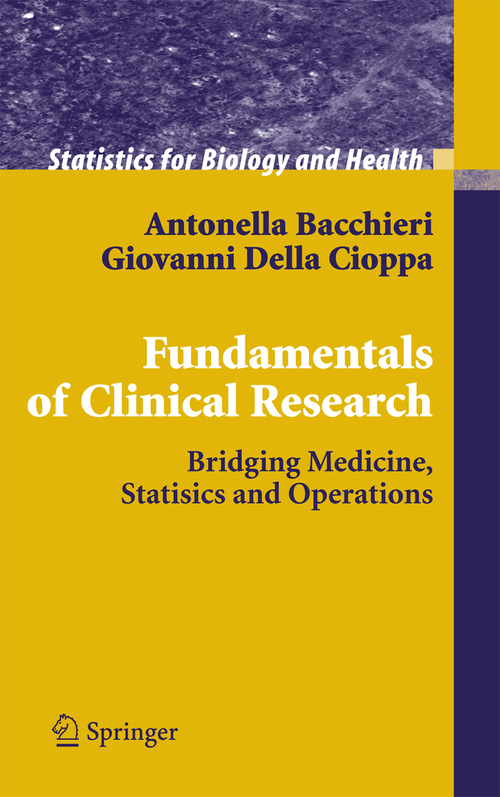 Statistics for Biology and Health

Antonella Bacchieri
Giovanni Della Cioppa

Fundamentals of Clinical Research

Bridging Medicine, Statisics and Operations

Springer